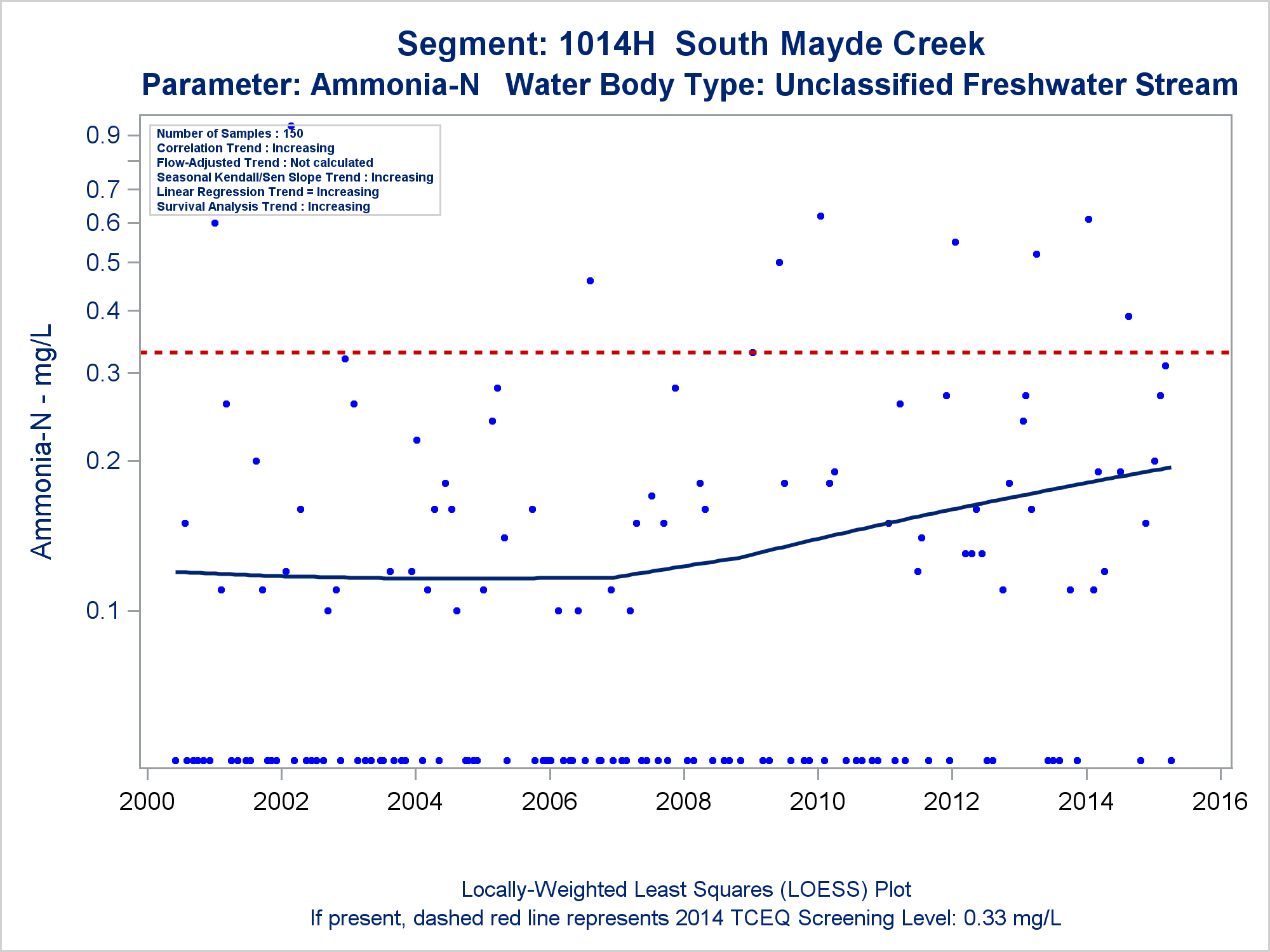 Segment: 1014H South Mayde Creek
Parameter: Ammonia-N Water Body Type: Unclassified Freshwater Stream

Number of Samples : 150
Correlation Trend : Increasing
Flow-Adjusted Trend : Not calculated
Seasonal Kendall/Sen Slope Trend : Increasing
Linear Regression Trend = Increasing
Survival Analysis Trend : Increasing

Ammonia-N - mg/L

0.9
0.7
0.6
0.5
0.4
0.3
0.2
0.1

2000 2002 2004 2006 2008 2010 2012 2014 2016

Locally-Weighted Least Squares (LOESS) Plot
If present, dashed red line represents 2014 TCEQ Screening Level: 0.33 mg/L